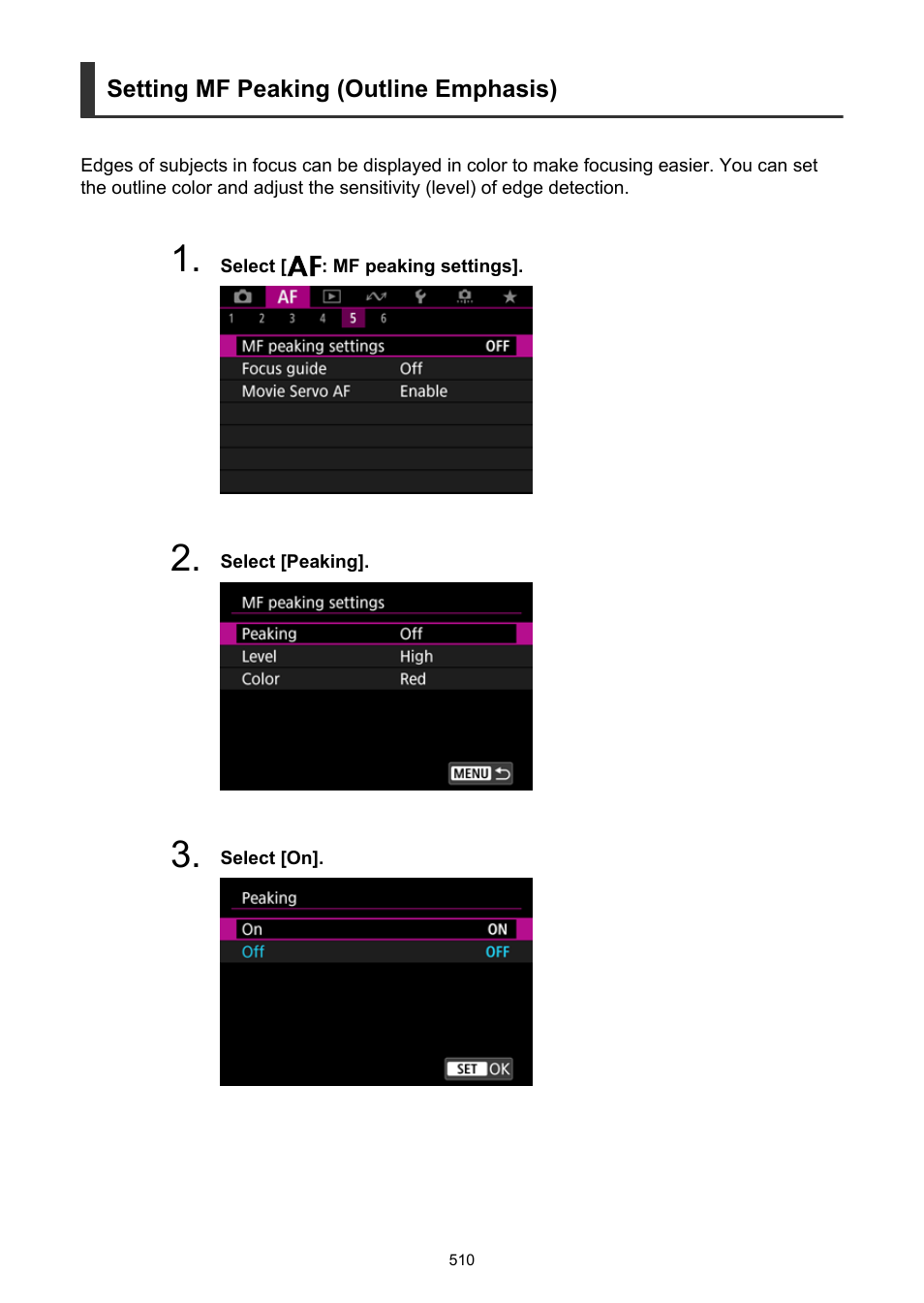 Setting MF Peaking (Outline Emphasis)

Edges of subjects in focus can be displayed in color to make focusing easier. You can set the outline color and adjust the sensitivity (level) of edge detection.

1. Select [AF: MF peaking settings].

AF
1 2 3 4 5 6
MF peaking settings OFF
Focus guide Off
Movie Servo AF Enable

2. Select [Peaking].

MF peaking settings
Peaking Off
Level High
Color Red
MENU

3. Select [On].

Peaking
On ON
Off OFF
SET OK

510